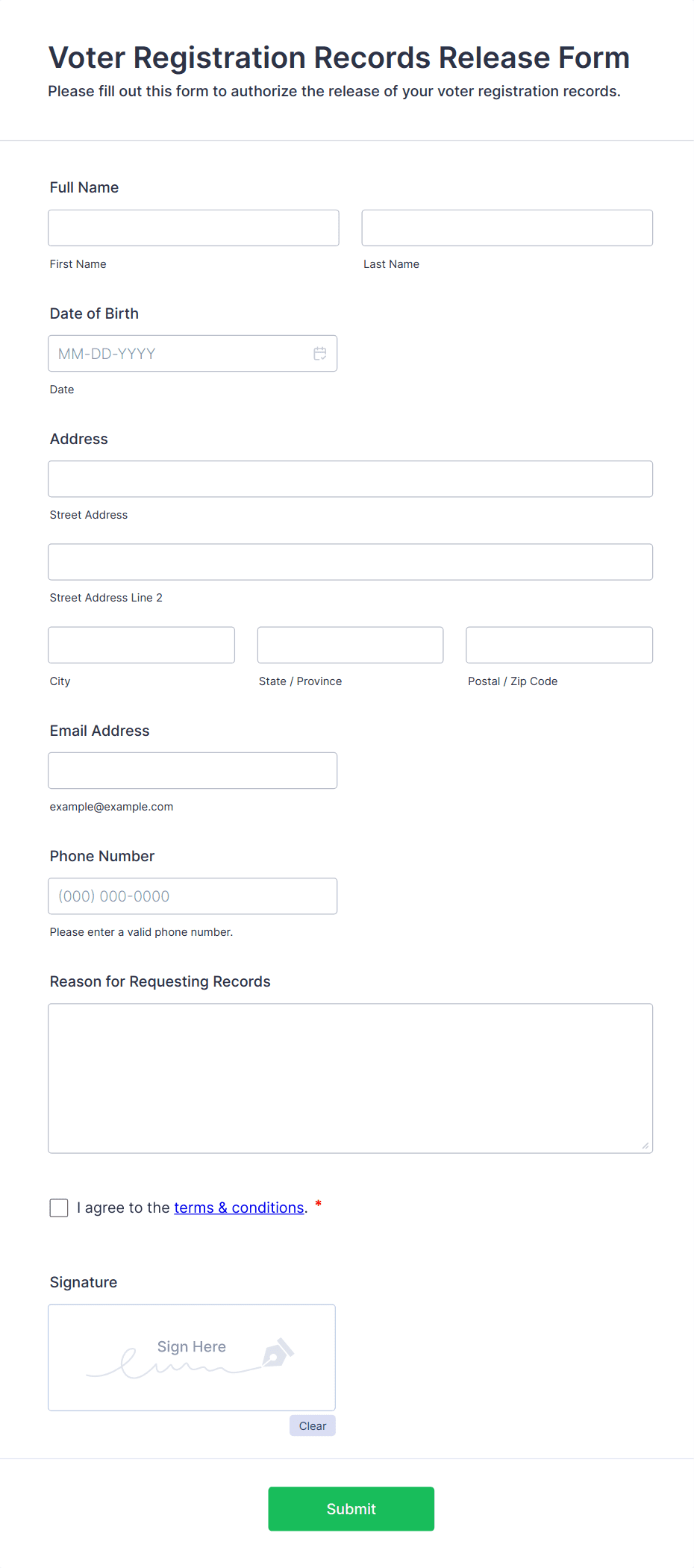 Voter Registration Records Release Form
Please fill out this form to authorize the release of your voter registration records.

Full Name

First Name

Last Name

Date of Birth

MM-DD-YYYY

Date

Address

Street Address

Street Address Line 2

City

State / Province

Postal / Zip Code

Email Address

example@example.com

Phone Number

(000) 000-0000

Please enter a valid phone number.

Reason for Requesting Records

I agree to the terms & conditions. *

Signature

Sign Here

Clear

Submit